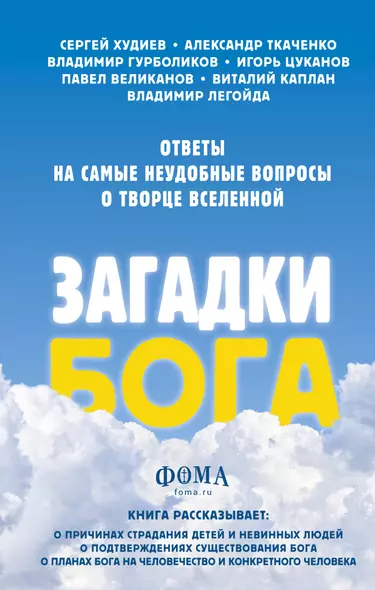 СЕРГЕЙ ХУДИЕВ • АЛЕКСАНДР ТКАЧЕНКО
ВЛАДИМИР ГУРБОЛИКОВ • ИГОРЬ ЦУКАНОВ
ПАВЕЛ ВЕЛИКАНОВ • ВИТАЛИЙ КАПЛАН
ВЛАДИМИР ЛЕГОЙДА

ОТВЕТЫ
НА САМЫЕ НЕУДОБНЫЕ ВОПРОСЫ
О ТВОРЦЕ ВСЕЛЕННОЙ

ЗАГАДКИ
БОГА

ФОМА
foma.ru

КНИГА РАССКАЗЫВАЕТ:
О ПРИЧИНАХ СТРАДАНИЯ ДЕТЕЙ И НЕВИННЫХ ЛЮДЕЙ
О ПОДТВЕРЖДЕНИЯХ СУЩЕСТВОВАНИЯ БОГА
О ПЛАНАХ БОГА НА ЧЕЛОВЕЧЕСТВО И КОНКРЕТНОГО ЧЕЛОВЕКА